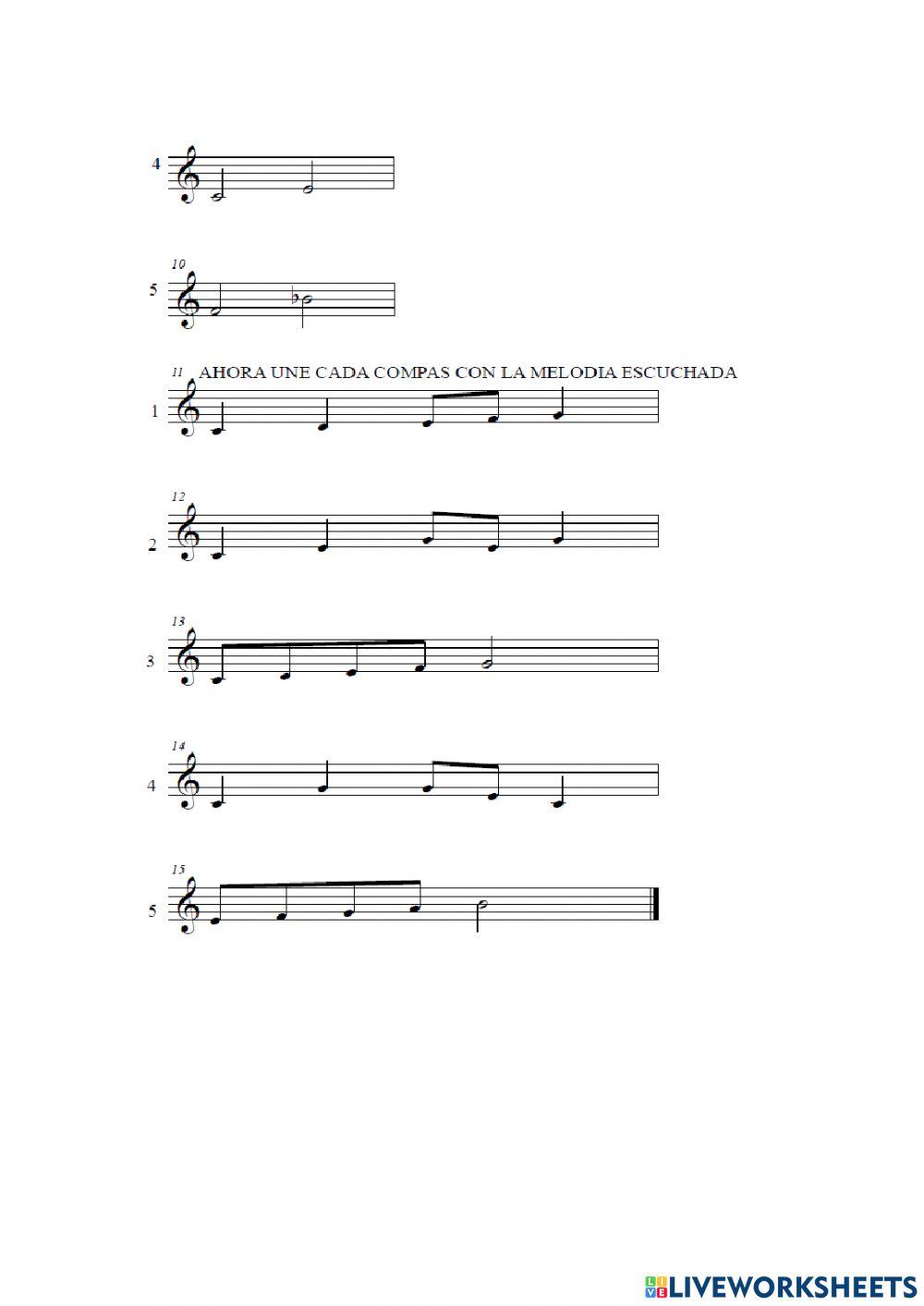 4

10
5

11 AHORA UNE CADA COMPAS CON LA MELODIA ESCUCHADA
1

12
2

13
3

14
4

15
5

LIVEWORKSHEETS